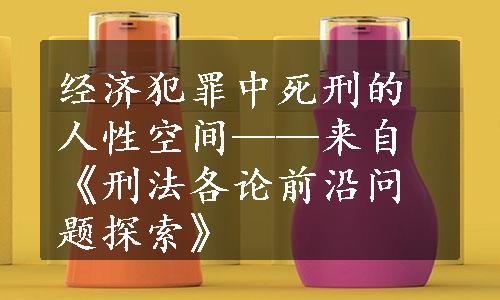 经济犯罪中死刑的人性空间——来自《刑法各论前沿问题探索》